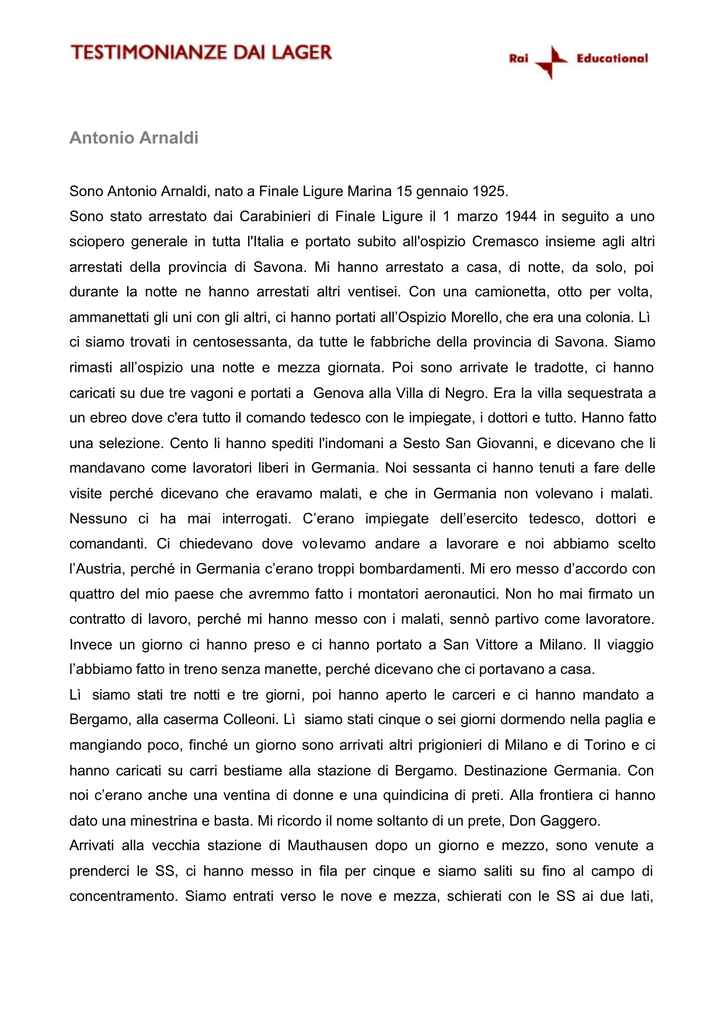 TESTIMONIANZE DAI LAGER

Rai Educational

Antonio Arnaldi

Sono Antonio Arnaldi, nato a Finale Ligure Marina 15 gennaio 1925.
Sono stato arrestato dai Carabinieri di Finale Ligure il 1 marzo 1944 in seguito a uno sciopero generale in tutta l'Italia e portato subito all'ospizio Cremasco insieme agli altri arrestati della provincia di Savona. Mi hanno arrestato a casa, di notte, da solo, poi durante la notte ne hanno arrestati altri ventisei. Con una camionetta, otto per volta, ammanettati gli uni con gli altri, ci hanno portati all'Ospizio Morello, che era una colonia. Lì ci siamo trovati in centosessanta, da tutte le fabbriche della provincia di Savona. Siamo rimasti all'ospizio una notte e mezza giornata. Poi sono arrivate le tradotte, ci hanno caricati su due tre vagoni e portati a Genova alla Villa di Negro. Era la villa sequestrata a un ebreo dove c'era tutto il comando tedesco con le impiegate, i dottori e tutto. Hanno fatto una selezione. Cento li hanno spediti l'indomani a Sesto San Giovanni, e dicevano che li mandavano come lavoratori liberi in Germania. Noi sessanta ci hanno tenuti a fare delle visite perché dicevano che eravamo malati, e che in Germania non volevano i malati. Nessuno ci ha mai interrogati. C'erano impiegate dell'esercito tedesco, dottori e comandanti. Ci chiedevano dove volevamo andare a lavorare e noi abbiamo scelto l'Austria, perché in Germania c'erano troppi bombardamenti. Mi ero messo d'accordo con quattro del mio paese che avremmo fatto i montatori aeronautici. Non ho mai firmato un contratto di lavoro, perché mi hanno messo con i malati, sennò partivo come lavoratore. Invece un giorno ci hanno preso e ci hanno portato a San Vittore a Milano. Il viaggio l'abbiamo fatto in treno senza manette, perché dicevano che ci portavano a casa.
Lì siamo stati tre notti e tre giorni, poi hanno aperto le carceri e ci hanno mandato a Bergamo, alla caserma Colleoni. Lì siamo stati cinque o sei giorni dormendo nella paglia e mangiando poco, finché un giorno sono arrivati altri prigionieri di Milano e di Torino e ci hanno caricati su carri bestiame alla stazione di Bergamo. Destinazione Germania. Con noi c'erano anche una ventina di donne e una quindicina di preti. Alla frontiera ci hanno dato una minestrina e basta. Mi ricordo il nome soltanto di un prete, Don Gaggero.
Arrivati alla vecchia stazione di Mauthausen dopo un giorno e mezzo, sono venute a prenderci le SS, ci hanno messo in fila per cinque e siamo saliti su fino al campo di concentramento. Siamo entrati verso le nove e mezza, schierati con le SS ai due lati,